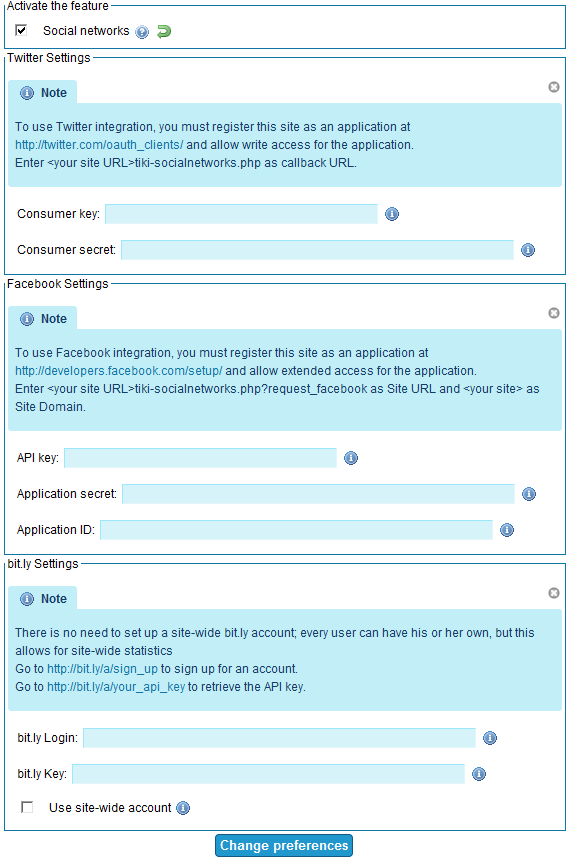 Activate the feature

Social networks

Twitter Settings

Note

To use Twitter integration, you must register this site as an application at http://twitter.com/oauth_clients/ and allow write access for the application.
Enter <your site URL>tiki-socialnetworks.php as callback URL.

Consumer key:

Consumer secret:

Facebook Settings

Note

To use Facebook integration, you must register this site as an application at http://developers.facebook.com/setup/ and allow extended access for the application.
Enter <your site URL>tiki-socialnetworks.php?request_facebook as Site URL and <your site> as Site Domain.

API key:

Application secret:

Application ID:

bit.ly Settings

Note

There is no need to set up a site-wide bit.ly account; every user can have his or her own, but this allows for site-wide statistics
Go to http://bit.ly/a/sign_up to sign up for an account.
Go to http://bit.ly/a/your_api_key to retrieve the API key.

bit.ly Login:

bit.ly Key:

Use site-wide account

Change preferences